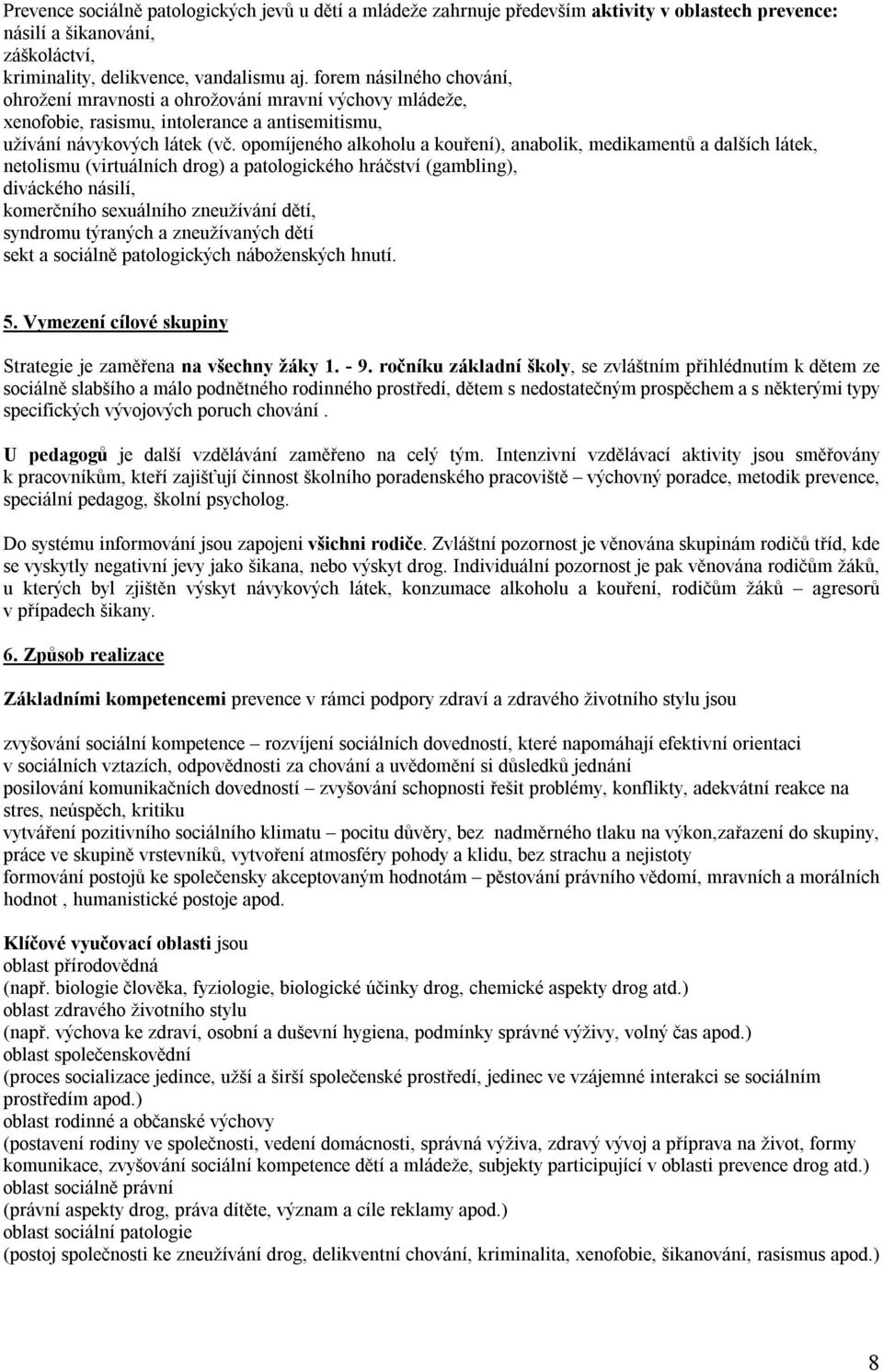 Prevence sociálně patologických jevů u dětí a mládeže zahrnuje především aktivity v oblastech prevence:
násilí a šikanování,
záškoláctví,
kriminality, delikvence, vandalismu aj. forem násilného chování,
ohrožení mravnosti a ohrožování mravní výchovy mládeže,
xenofobie, rasismu, intolerance a antisemitismu,
užívání návykových látek (vč. opomíjeného alkoholu a kouření), anabolik, medikamentů a dalších látek, netolismu (virtuálních drog) a patologického hráčství (gambling),
diváckého násilí,
komerčního sexuálního zneužívání dětí,
syndromu týraných a zneužívaných dětí
sekt a sociálně patologických náboženských hnutí.

5. Vymezení cílové skupiny

Strategie je zaměřena na všechny žáky 1. - 9. ročníku základní školy, se zvláštním přihlédnutím k dětem ze sociálně slabšího a málo podnětného rodinného prostředí, dětem s nedostatečným prospěchem a s některými typy specifických vývojových poruch chování .

U pedagogů je další vzdělávání zaměřeno na celý tým. Intenzivní vzdělávací aktivity jsou směřovány k pracovníkům, kteří zajišťují činnost školního poradenského pracoviště – výchovný poradce, metodik prevence, speciální pedagog, školní psycholog.

Do systému informování jsou zapojeni všichni rodiče. Zvláštní pozornost je věnována skupinám rodičů tříd, kde se vyskytly negativní jevy jako šikana, nebo výskyt drog. Individuální pozornost je pak věnována rodičům žáků, u kterých byl zjištěn výskyt návykových látek, konzumace alkoholu a kouření, rodičům žáků – agresorů v případech šikany.

6. Způsob realizace

Základními kompetencemi prevence v rámci podpory zdraví a zdravého životního stylu jsou

zvyšování sociální kompetence – rozvíjení sociálních dovedností, které napomáhají efektivní orientaci v sociálních vztazích, odpovědnosti za chování a uvědomění si důsledků jednání
posilování komunikačních dovedností – zvyšování schopnosti řešit problémy, konflikty, adekvátní reakce na stres, neúspěch, kritiku
vytváření pozitivního sociálního klimatu – pocitu důvěry, bez nadměrného tlaku na výkon,zařazení do skupiny, práce ve skupině vrstevníků, vytvoření atmosféry pohody a klidu, bez strachu a nejistoty
formování postojů ke společensky akceptovaným hodnotám – pěstování právního vědomí, mravních a morálních hodnot , humanistické postoje apod.

Klíčové vyučovací oblasti jsou
oblast přírodovědná
(např. biologie člověka, fyziologie, biologické účinky drog, chemické aspekty drog atd.)
oblast zdravého životního stylu
(např. výchova ke zdraví, osobní a duševní hygiena, podmínky správné výživy, volný čas apod.)
oblast společenskovědní
(proces socializace jedince, užší a širší společenské prostředí, jedinec ve vzájemné interakci se sociálním prostředím apod.)
oblast rodinné a občanské výchovy
(postavení rodiny ve společnosti, vedení domácnosti, správná výživa, zdravý vývoj a příprava na život, formy komunikace, zvyšování sociální kompetence dětí a mládeže, subjekty participující v oblasti prevence drog atd.)
oblast sociálně právní
(právní aspekty drog, práva dítěte, význam a cíle reklamy apod.)
oblast sociální patologie
(postoj společnosti ke zneužívání drog, delikventní chování, kriminalita, xenofobie, šikanování, rasismus apod.)

8